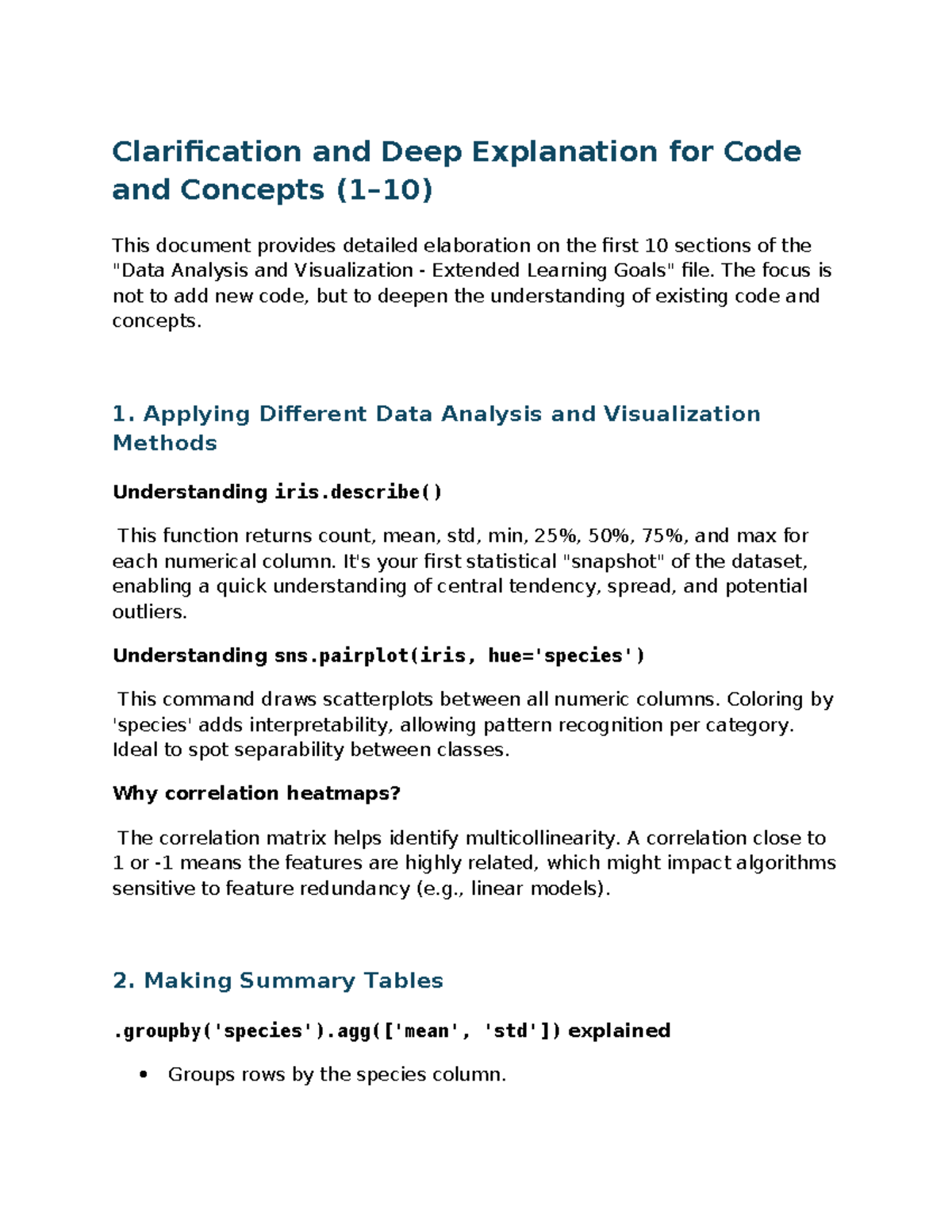 Clarification and Deep Explanation for Code and Concepts (1–10)

This document provides detailed elaboration on the first 10 sections of the "Data Analysis and Visualization - Extended Learning Goals" file. The focus is not to add new code, but to deepen the understanding of existing code and concepts.

1. Applying Different Data Analysis and Visualization Methods

Understanding iris.describe()

This function returns count, mean, std, min, 25%, 50%, 75%, and max for each numerical column. It's your first statistical "snapshot" of the dataset, enabling a quick understanding of central tendency, spread, and potential outliers.

Understanding sns.pairplot(iris, hue='species')

This command draws scatterplots between all numeric columns. Coloring by 'species' adds interpretability, allowing pattern recognition per category. Ideal to spot separability between classes.

Why correlation heatmaps?

The correlation matrix helps identify multicollinearity. A correlation close to 1 or -1 means the features are highly related, which might impact algorithms sensitive to feature redundancy (e.g., linear models).

2. Making Summary Tables

.groupby('species').agg(['mean', 'std']) explained

• Groups rows by the species column.